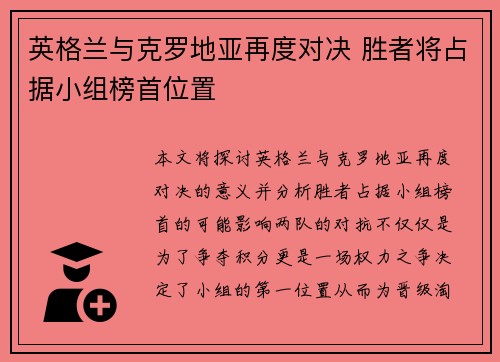 英格兰与克罗地亚再度对决 胜者将占据小组榜首位置

本文将探讨英格兰与克罗地亚再度对决的意义并分析胜者占据小组榜首的可能影响两队的对抗不仅仅是为了争夺积分更是一场权力之争决定了小组的第一位置从而为晋级淘